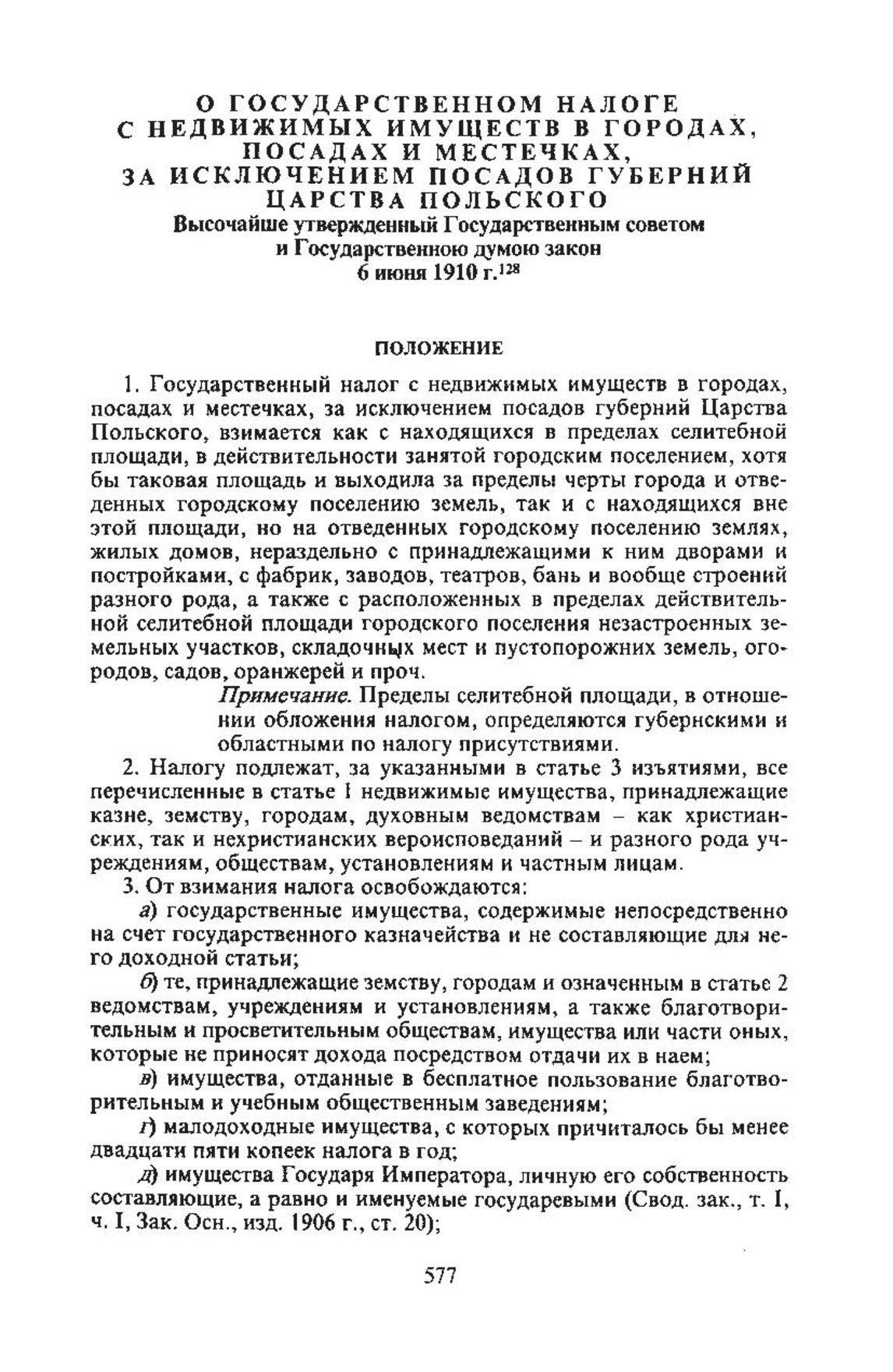 О ГОСУДАРСТВЕННОМ НАЛОГЕ С НЕДВИЖИМЫХ ИМУЩЕСТВ В ГОРОДАХ, ПОСАДАХ И МЕСТЕЧКАХ, ЗА ИСКЛЮЧЕНИЕМ ПОСАДОВ ГУБЕРНИЙ ЦАРСТВА ПОЛЬСКОГО
Высочайше утвержденный Государственным советом и Государственною думою закон
6 июня 1910 г.$^{128}$

ПОЛОЖЕНИЕ

1. Государственный налог с недвижимых имуществ в городах, посадах и местечках, за исключением посадов губерний Царства Польского, взимается как с находящихся в пределах селитебной площади, в действительности занятой городским поселением, хотя бы таковая площадь и выходила за пределы черты города и отведенных городскому поселению земель, так и с находящихся вне этой площади, но на отведенных городскому поселению землях, жилых домов, нераздельно с принадлежащими к ним дворами и постройками, с фабрик, заводов, театров, бань и вообще строений разного рода, а также с расположенных в пределах действительной селитебной площади городского поселения незастроенных земельных участков, складочных мест и пустопорожних земель, огородов, садов, оранжерей и проч.

Примечание. Пределы селитебной площади, в отношении обложения налогом, определяются губернскими и областными по налогу присутствиями.

2. Налогу подлежат, за указанными в статье 3 изъятиями, все перечисленные в статье 1 недвижимые имущества, принадлежащие казне, земству, городам, духовным ведомствам – как христианских, так и нехристианских вероисповеданий – и разного рода учреждениям, обществам, установлениям и частным лицам.

3. От взимания налога освобождаются:

а) государственные имущества, содержимые непосредственно на счет государственного казначейства и не составляющие для него доходной статьи;

б) те, принадлежащие земству, городам и означенным в статье 2 ведомствам, учреждениям и установлениям, а также благотворительным и просветительным обществам, имущества или части оных, которые не приносят дохода посредством отдачи их в наем;

в) имущества, отданные в бесплатное пользование благотворительным и учебным общественным заведениям;

г) малодоходные имущества, с которых причиталось бы менее двадцати пяти копеек налога в год;

д) имущества Государя Императора, личную его собственность составляющие, а равно и именуемые государевыми (Свод. зак., т. I, ч. I, Зак. Осн., изд. 1906 г., ст. 20);

577